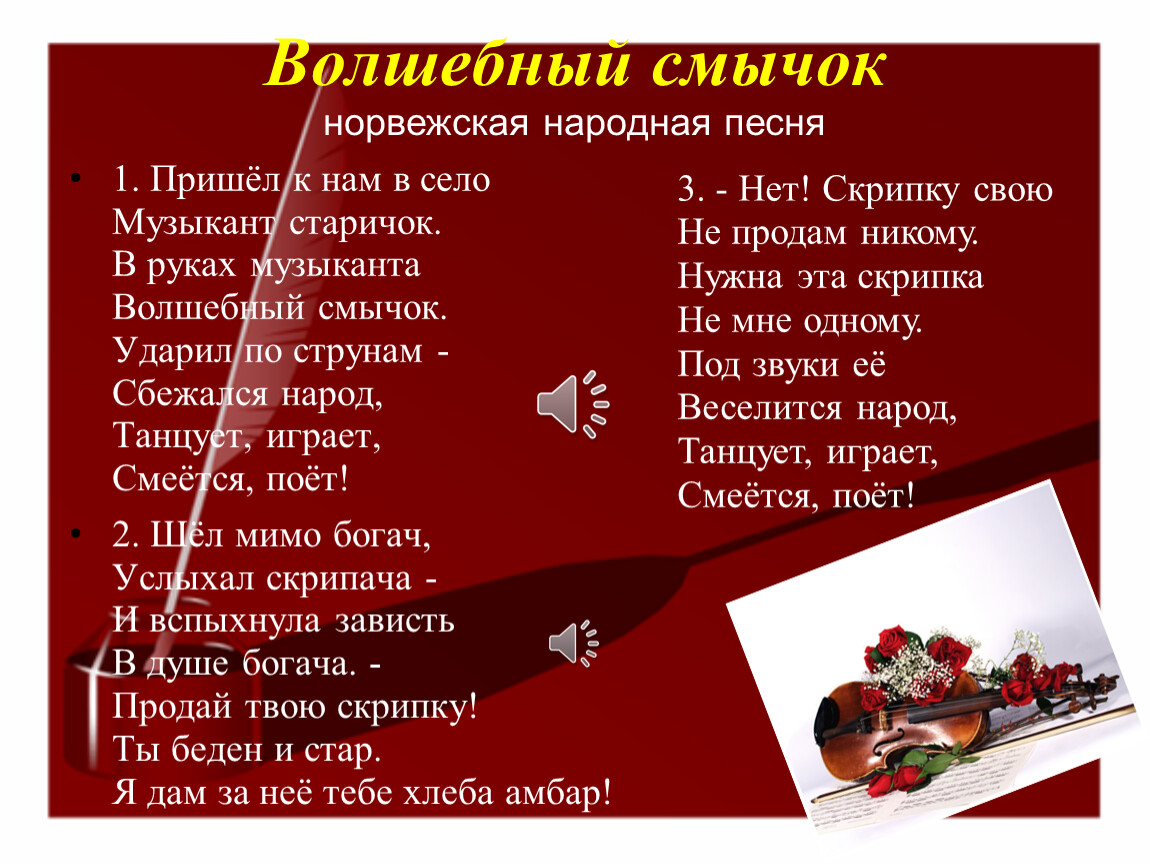 Волшебный смычок
норвежская народная песня

• 1. Пришёл к нам в село
Музыкант старичок.
В руках музыканта
Волшебный смычок.
Ударил по струнам -
Сбежался народ,
Танцует, играет,
Смеётся, поёт!

• 2. Шёл мимо богач,
Услыхал скрипача -
И вспыхнула зависть
В душе богача. -
Продай твою скрипку!
Ты беден и стар.
Я дам за неё тебе хлеба амбар!

3. - Нет! Скрипку свою
Не продам никому.
Нужна эта скрипка
Не мне одному.
Под звуки её
Веселится народ,
Танцует, играет,
Смеётся, поёт!